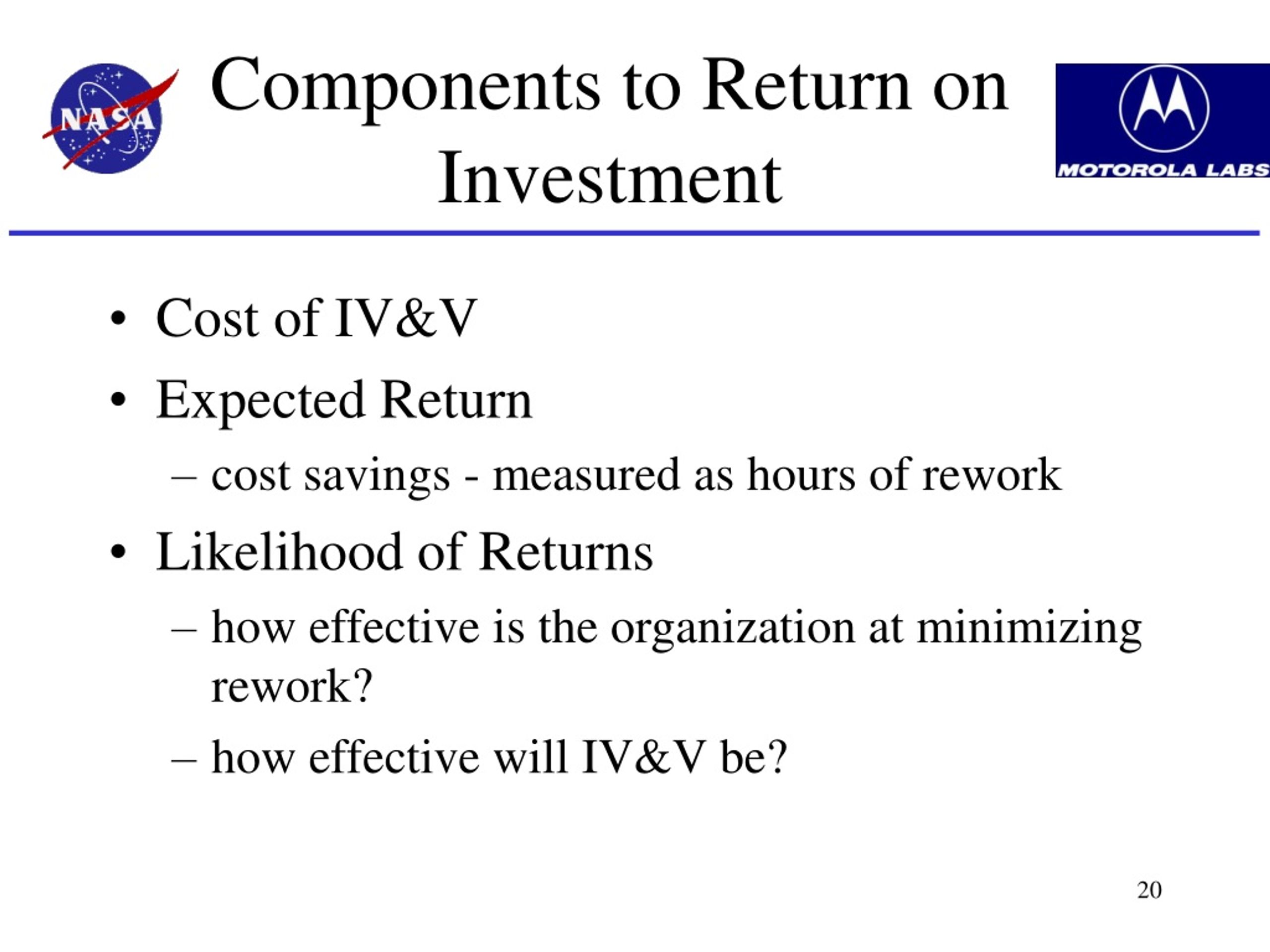 NASA

Components to Return on Investment

MOTOROLA LABS

• Cost of IV&V
• Expected Return
– cost savings - measured as hours of rework
• Likelihood of Returns
– how effective is the organization at minimizing rework?
– how effective will IV&V be?

20